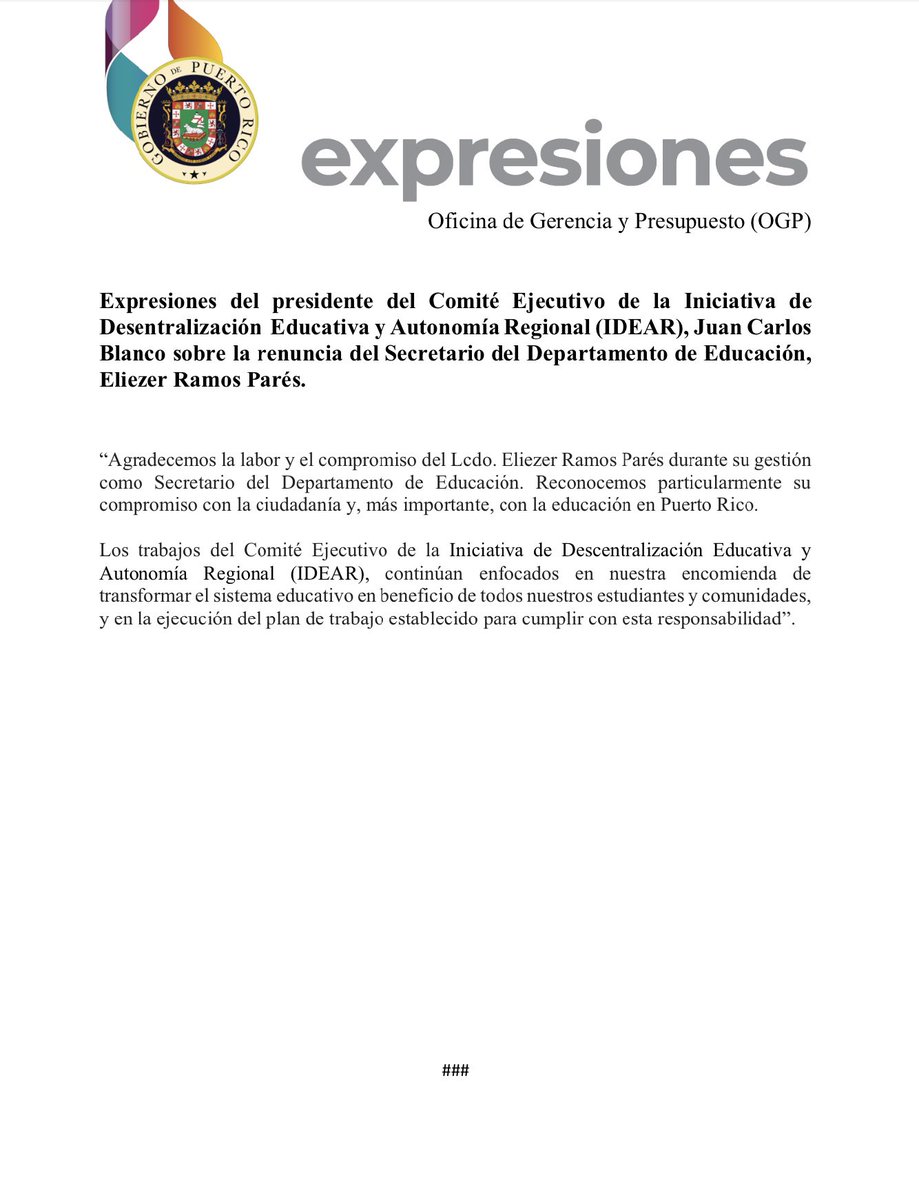 GOBIERNO DE PUERTO RICO

expresiones

Oficina de Gerencia y Presupuesto (OGP)

Expresiones del presidente del Comité Ejecutivo de la Iniciativa de Desentralización Educativa y Autonomía Regional (IDEAR), Juan Carlos Blanco sobre la renuncia del Secretario del Departamento de Educación, Eliezer Ramos Parés.

“Agradecemos la labor y el compromiso del Lcdo. Eliezer Ramos Parés durante su gestión como Secretario del Departamento de Educación. Reconocemos particularmente su compromiso con la ciudadanía y, más importante, con la educación en Puerto Rico.

Los trabajos del Comité Ejecutivo de la Iniciativa de Descentralización Educativa y Autonomía Regional (IDEAR), continúan enfocados en nuestra encomienda de transformar el sistema educativo en beneficio de todos nuestros estudiantes y comunidades, y en la ejecución del plan de trabajo establecido para cumplir con esta responsabilidad”.

###